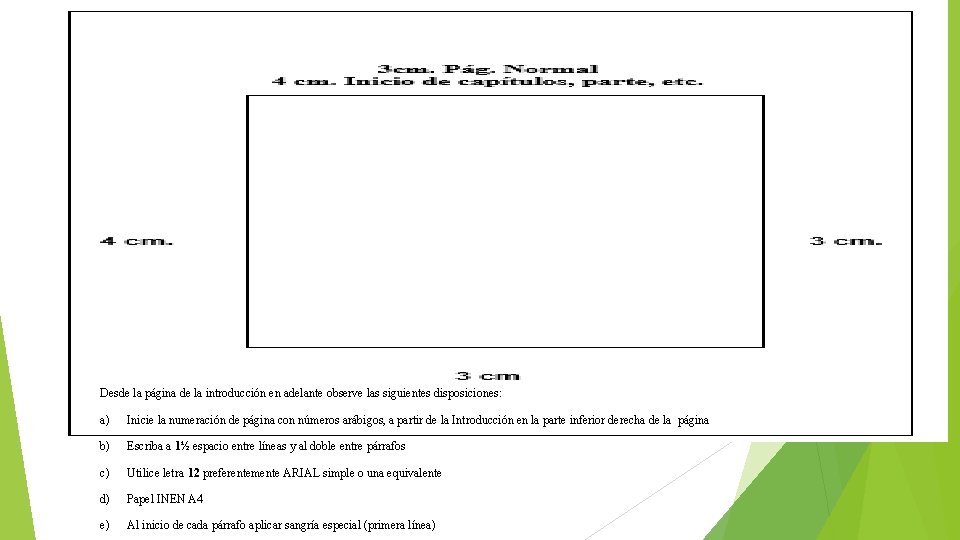 3cm. Pág. Normal
4 cm. Inicio de capítulos, parte, etc.

4 cm.

3 cm.

3 cm

Desde la página de la introducción en adelante observe las siguientes disposiciones:

a) Inicie la numeración de página con números arábigos, a partir de la Introducción en la parte inferior derecha de la página

b) Escriba a 1½ espacio entre líneas y al doble entre párrafos

c) Utilice letra 12 preferentemente ARIAL simple o una equivalente

d) Papel INEN A4

e) Al inicio de cada párrafo aplicar sangría especial (primera línea)